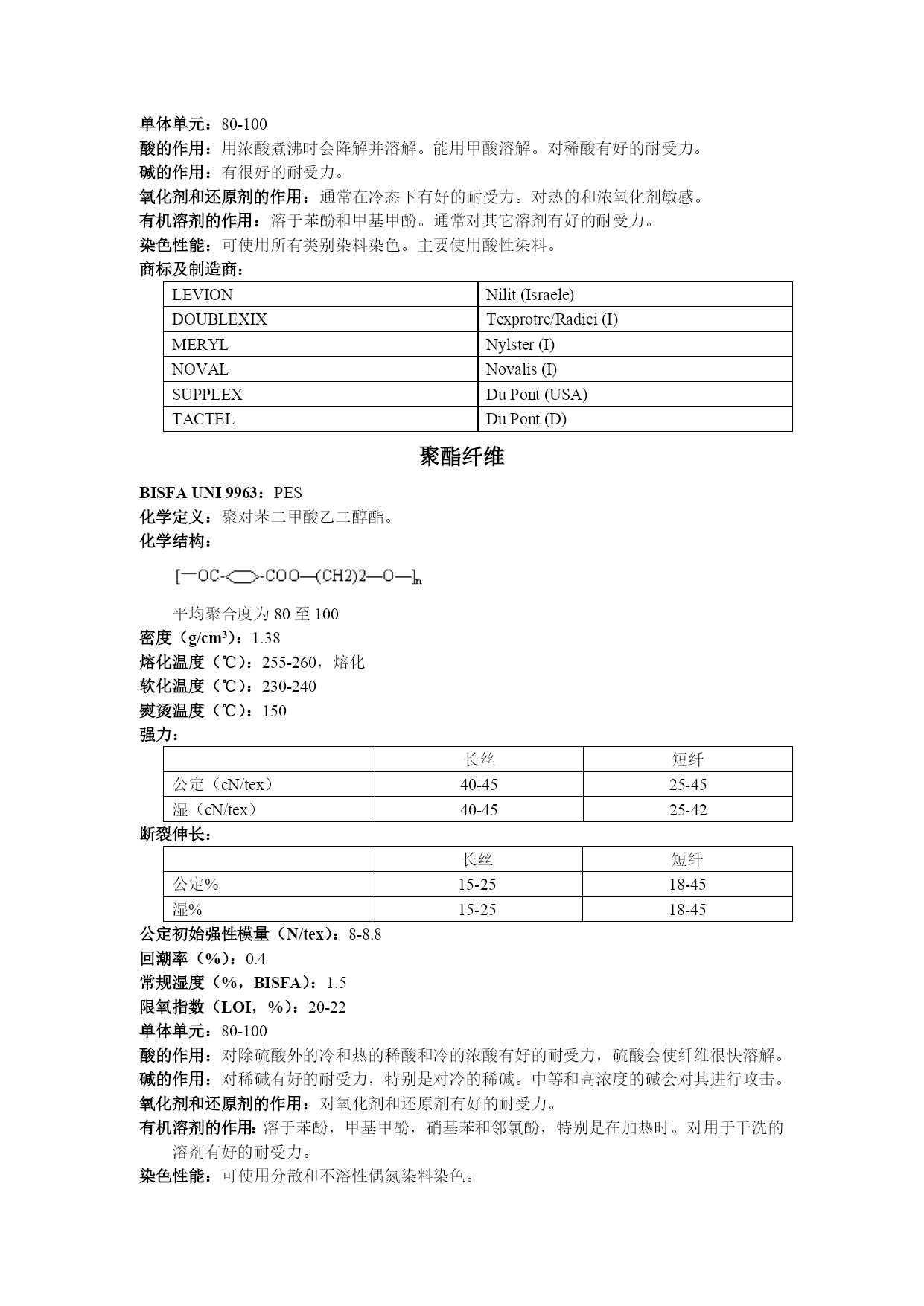 单体单元：80-100
酸的作用：用浓酸煮沸时会降解并溶解。能用甲酸溶解。对稀酸有好的耐受力。
碱的作用：有很好的耐受力。
氧化剂和还原剂的作用：通常在冷态下有好的耐受力。对热的和浓氧化剂敏感。
有机溶剂的作用：溶于苯酚和甲基甲酚。通常对其它溶剂有好的耐受力。
染色性能：可使用所有类别染料染色。主要使用酸性染料。
商标及制造商：

| LEVION | Nilit (Israele) |
|---|---|
| DOUBLEXIX | Texprotre/Radici (I) |
| MERYL | Nylster (I) |
| NOVAL | Novalis (I) |
| SUPPLEX | Du Pont (USA) |
| TACTEL | Du Pont (D) |

聚酯纤维

BISFA UNI 9963：PES
化学定义：聚对苯二甲酸乙二醇酯。
化学结构：

[—OC-⬭-COO—(CH2)2—O—]n

平均聚合度为 80 至 100
密度（g/cm³）：1.38
熔化温度（℃）：255-260，熔化
软化温度（℃）：230-240
熨烫温度（℃）：150
强力：

| | 长丝 | 短纤 |
|---|---|---|
| 公定（cN/tex） | 40-45 | 25-45 |
| 湿（cN/tex） | 40-45 | 25-42 |

断裂伸长：

| | 长丝 | 短纤 |
|---|---|---|
| 公定% | 15-25 | 18-45 |
| 湿% | 15-25 | 18-45 |

公定初始强性模量（N/tex）：8-8.8
回潮率（%）：0.4
常规湿度（%，BISFA）：1.5
限氧指数（LOI，%）：20-22
单体单元：80-100
酸的作用：对除硫酸外的冷和热的稀酸和冷的浓酸有好的耐受力，硫酸会使纤维很快溶解。
碱的作用：对稀碱有好的耐受力，特别是对冷的稀碱。中等和高浓度的碱会对其进行攻击。
氧化剂和还原剂的作用：对氧化剂和还原剂有好的耐受力。
有机溶剂的作用：溶于苯酚，甲基甲酚，硝基苯和邻氯酚，特别是在加热时。对用于干洗的溶剂有好的耐受力。
染色性能：可使用分散和不溶性偶氮染料染色。